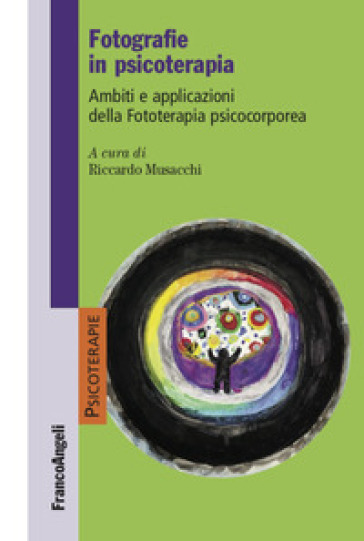 Fotografie in psicoterapia

Ambiti e applicazioni della Fototerapia psicocorporea

A cura di
Riccardo Musacchi

PSICOTERAPIE

FrancoAngeli